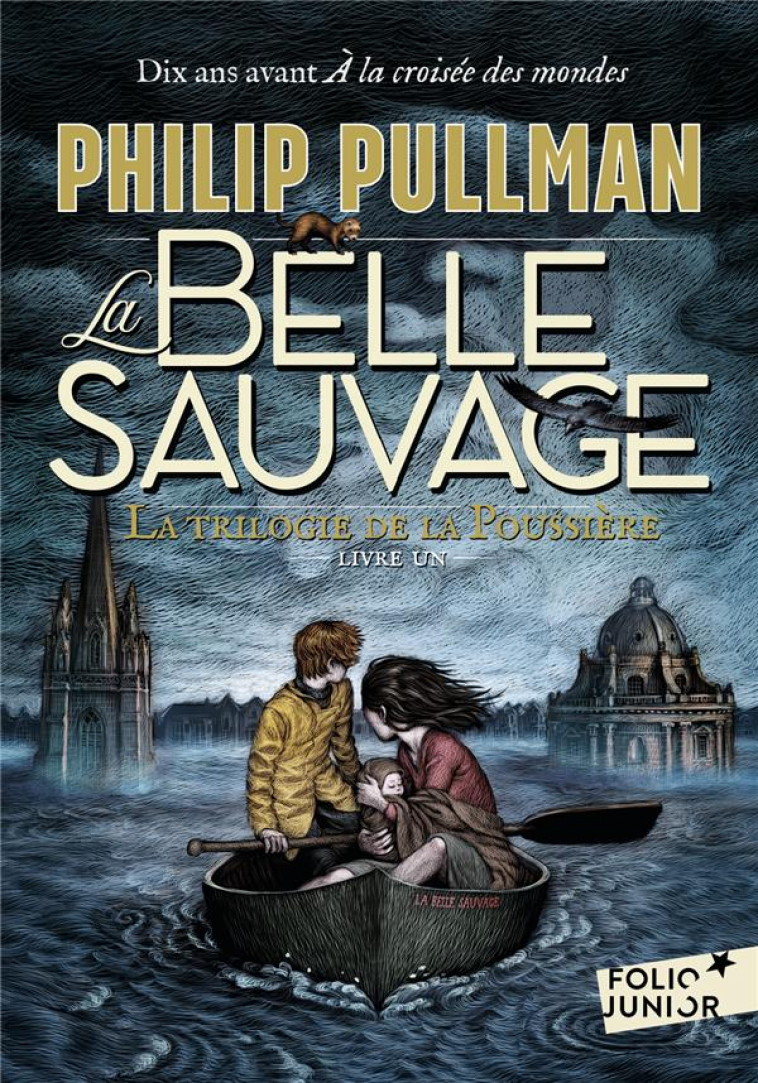 Dix ans avant À la croisée des mondes

PHILIP PULLMAN

La BELLE SAUVAGE

LA TRILOGIE DE LA POUSSIÈRE

LIVRE UN

LA BELLE SAUVAGE

FOLIO JUNIOR